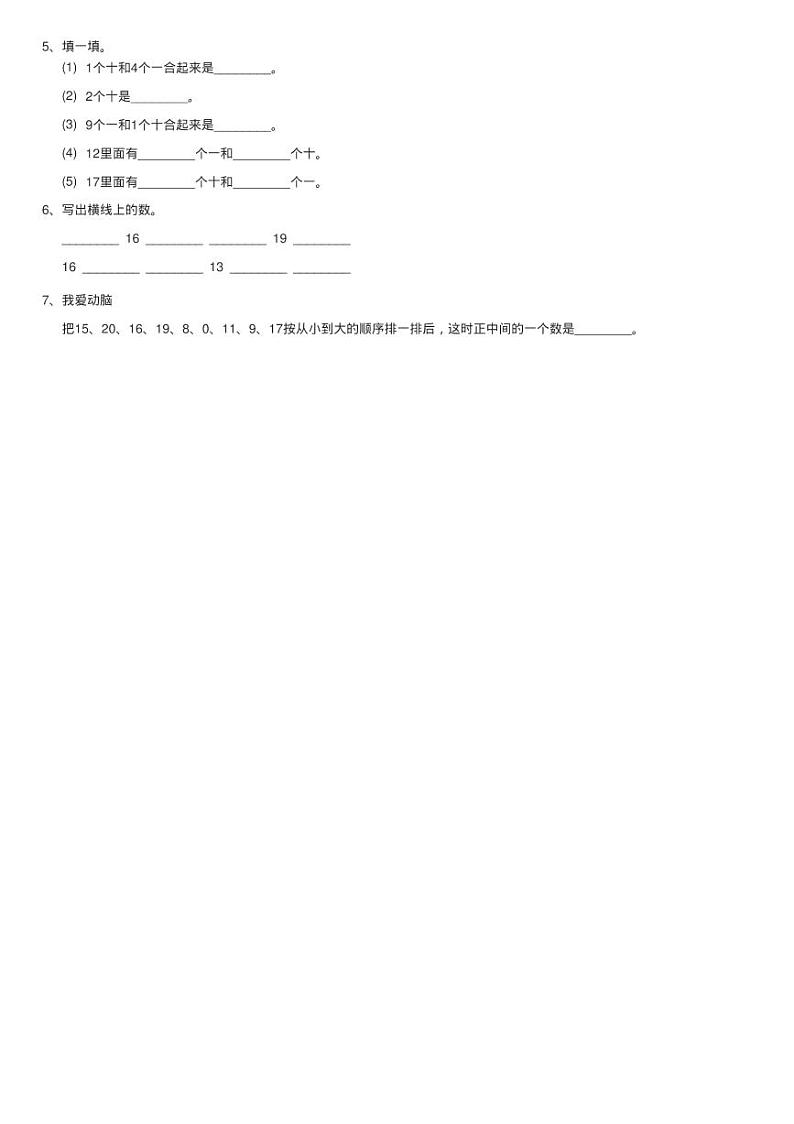 5、填一填。

(1) 1个十和4个一合起来是________。

(2) 2个十是________。

(3) 9个一和1个十合起来是________。

(4) 12里面有________个一和________个十。

(5) 17里面有________个十和________个一。

6、写出横线上的数。

________ 16 ________ ________ 19 ________

16 ________ ________ 13 ________ ________

7、我爱动脑

把15、20、16、19、8、0、11、9、17按从小到大的顺序排一排后，这时正中间的一个数是________。